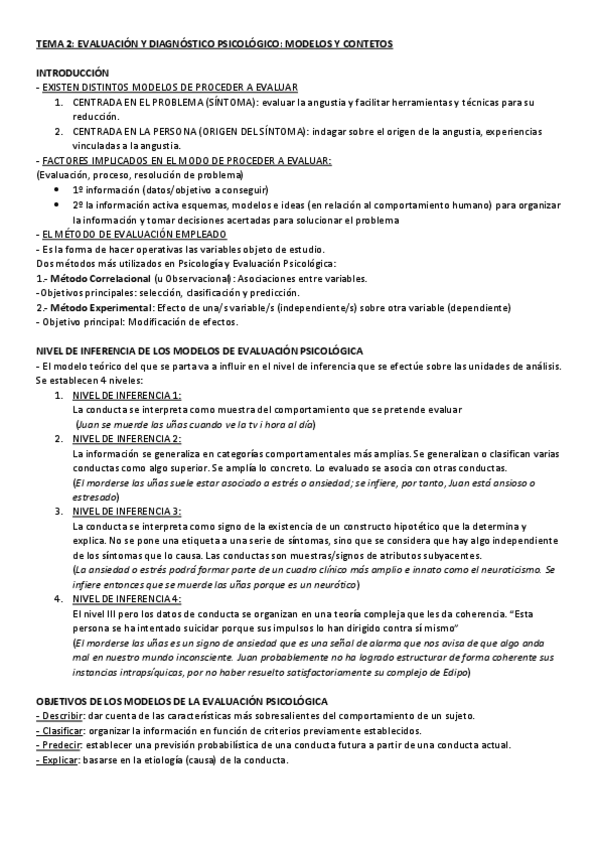 TEMA 2: EVALUACIÓN Y DIAGNÓSTICO PSICOLÓGICO: MODELOS Y CONTETOS

INTRODUCCIÓN
- EXISTEN DISTINTOS MODELOS DE PROCEDER A EVALUAR
1. CENTRADA EN EL PROBLEMA (SÍNTOMA): evaluar la angustia y facilitar herramientas y técnicas para su reducción.
2. CENTRADA EN LA PERSONA (ORIGEN DEL SÍNTOMA): indagar sobre el origen de la angustia, experiencias vinculadas a la angustia.
- FACTORES IMPLICADOS EN EL MODO DE PROCEDER A EVALUAR:
(Evaluación, proceso, resolución de problema)
• 1º información (datos/objetivo a conseguir)
• 2º la información activa esquemas, modelos e ideas (en relación al comportamiento humano) para organizar la información y tomar decisiones acertadas para solucionar el problema
- EL MÉTODO DE EVALUACIÓN EMPLEADO
- Es la forma de hacer operativas las variables objeto de estudio.
Dos métodos más utilizados en Psicología y Evaluación Psicológica:
1.- Método Correlacional (u Observacional): Asociaciones entre variables.
-Objetivos principales: selección, clasificación y predicción.
2.- Método Experimental: Efecto de una/s variable/s (independiente/s) sobre otra variable (dependiente)
- Objetivo principal: Modificación de efectos.

NIVEL DE INFERENCIA DE LOS MODELOS DE EVALUACIÓN PSICOLÓGICA
- El modelo teórico del que se parta va a influir en el nivel de inferencia que se efectúe sobre las unidades de análisis. Se establecen 4 niveles:
1. NIVEL DE INFERENCIA 1:
La conducta se interpreta como muestra del comportamiento que se pretende evaluar
(Juan se muerde las uñas cuando ve la tv i hora al día)
2. NIVEL DE INFERENCIA 2:
La información se generaliza en categorías comportamentales más amplias. Se generalizan o clasifican varias conductas como algo superior. Se amplía lo concreto. Lo evaluado se asocia con otras conductas.
(El morderse las uñas suele estar asociado a estrés o ansiedad; se infiere, por tanto, Juan está ansioso o estresado)
3. NIVEL DE INFERENCIA 3:
La conducta se interpreta como signo de la existencia de un constructo hipotético que la determina y explica. No se pone una etiqueta a una serie de síntomas, sino que se considera que hay algo independiente de los síntomas que lo causa. Las conductas son muestras/signos de atributos subyacentes.
(La ansiedad o estrés podrá formar parte de un cuadro clínico más amplio e innato como el neuroticismo. Se infiere entonces que se muerde las uñas porque es un neurótico)
4. NIVEL DE INFERENCIA 4:
El nivel III pero los datos de conducta se organizan en una teoría compleja que les da coherencia. "Esta persona se ha intentado suicidar porque sus impulsos lo han dirigido contra sí mismo"
(El morderse las uñas es un signo de ansiedad que es una señal de alarma que nos avisa de que algo anda mal en nuestro mundo inconsciente. Juan probablemente no ha logrado estructurar de forma coherente sus instancias intrapsíquicas, por no haber resuelto satisfactoriamente su complejo de Edipo)

OBJETIVOS DE LOS MODELOS DE LA EVALUACIÓN PSICOLÓGICA
- Describir: dar cuenta de las características más sobresalientes del comportamiento de un sujeto.
- Clasificar: organizar la información en función de criterios previamente establecidos.
- Predecir: establecer una previsión probabilística de una conducta futura a partir de una conducta actual.
- Explicar: basarse en la etiología (causa) de la conducta.